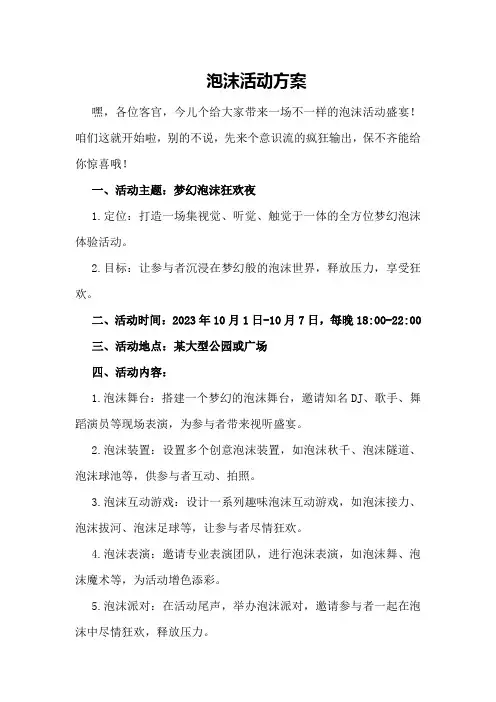 泡沫活动方案

嘿，各位客官，今儿个给大家带来一场不一样的泡沫活动盛宴！咱们这就开始啦，别的不说，先来个意识流的疯狂输出，保不齐能给你惊喜哦！

一、活动主题：梦幻泡沫狂欢夜

1.定位：打造一场集视觉、听觉、触觉于一体的全方位梦幻泡沫体验活动。

2.目标：让参与者沉浸在梦幻般的泡沫世界，释放压力，享受狂欢。

二、活动时间：2023年10月1日-10月7日，每晚18:00-22:00

三、活动地点：某大型公园或广场

四、活动内容：

1.泡沫舞台：搭建一个梦幻的泡沫舞台，邀请知名DJ、歌手、舞蹈演员等现场表演，为参与者带来视听盛宴。

2.泡沫装置：设置多个创意泡沫装置，如泡沫秋千、泡沫隧道、泡沫球池等，供参与者互动、拍照。

3.泡沫互动游戏：设计一系列趣味泡沫互动游戏，如泡沫接力、泡沫拔河、泡沫足球等，让参与者尽情狂欢。

4.泡沫表演：邀请专业表演团队，进行泡沫表演，如泡沫舞、泡沫魔术等，为活动增色添彩。

5.泡沫派对：在活动尾声，举办泡沫派对，邀请参与者一起在泡沫中尽情狂欢，释放压力。